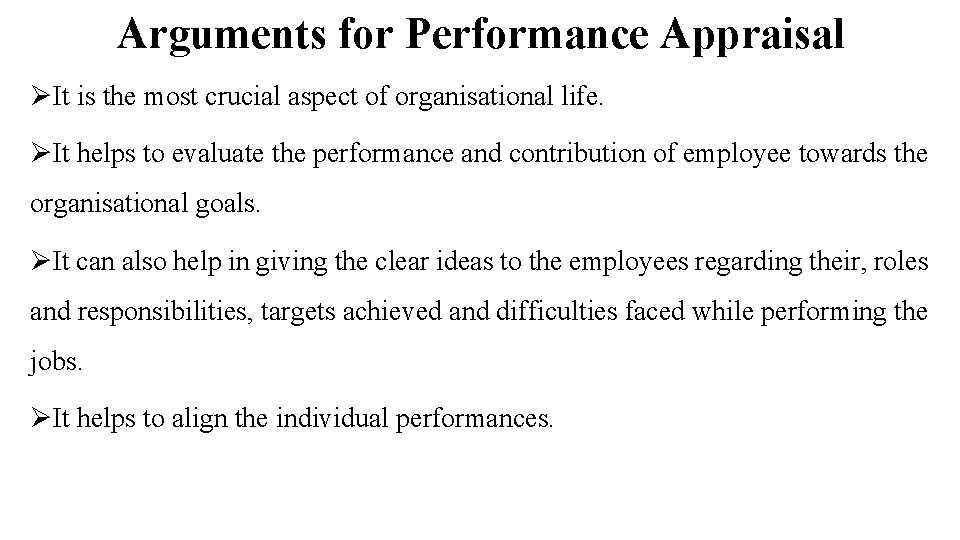 Arguments for Performance Appraisal

➢It is the most crucial aspect of organisational life.

➢It helps to evaluate the performance and contribution of employee towards the organisational goals.

➢It can also help in giving the clear ideas to the employees regarding their, roles and responsibilities, targets achieved and difficulties faced while performing the jobs.

➢It helps to align the individual performances.